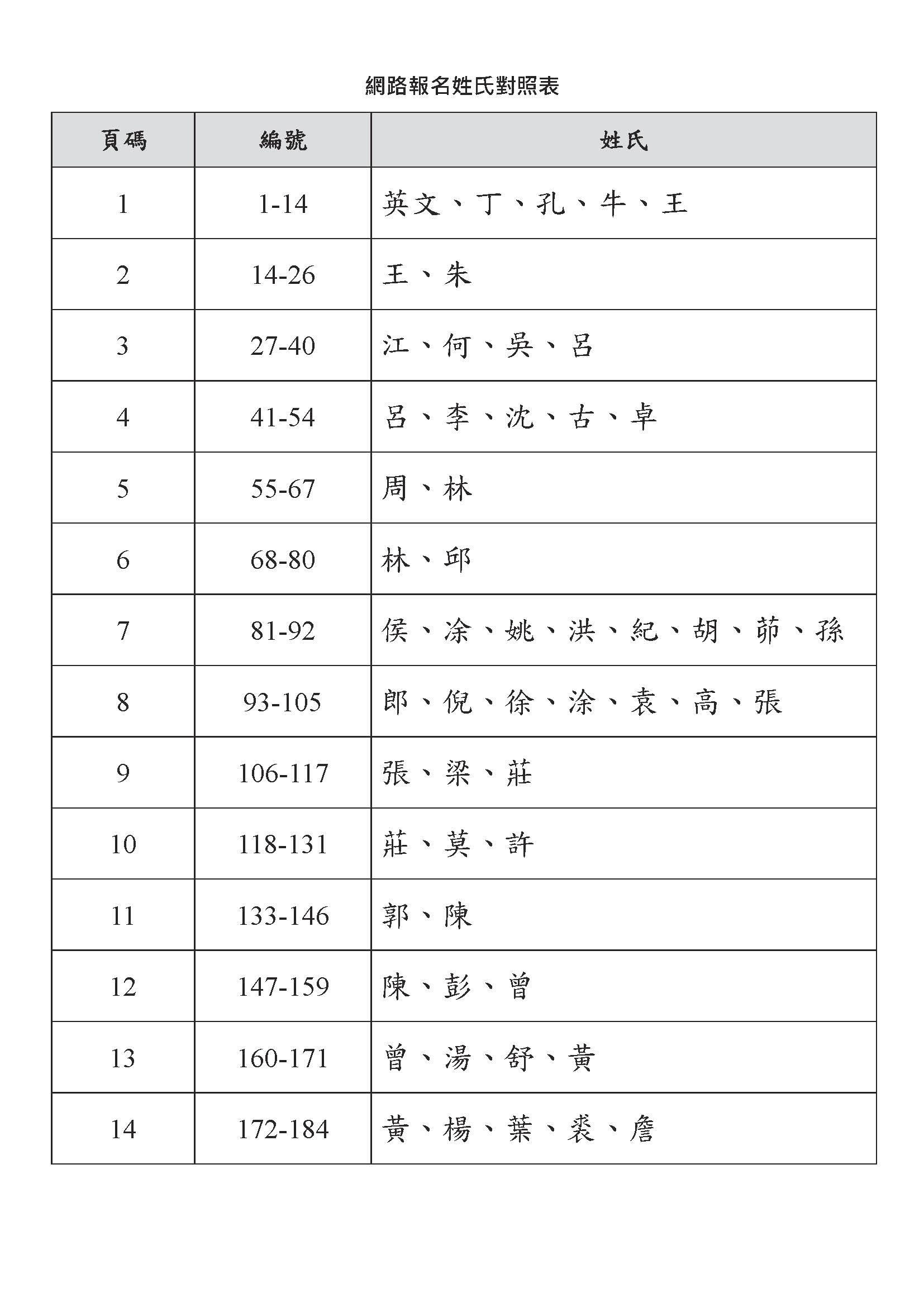 網路報名姓氏對照表

| 頁碼 | 編號 | 姓氏 |
|---|---|---|
| 1 | 1-14 | 英文、丁、孔、牛、王 |
| 2 | 14-26 | 王、朱 |
| 3 | 27-40 | 江、何、吳、呂 |
| 4 | 41-54 | 呂、李、沈、古、卓 |
| 5 | 55-67 | 周、林 |
| 6 | 68-80 | 林、邱 |
| 7 | 81-92 | 侯、凃、姚、洪、紀、胡、茆、孫 |
| 8 | 93-105 | 郎、倪、徐、涂、袁、高、張 |
| 9 | 106-117 | 張、梁、莊 |
| 10 | 118-131 | 莊、莫、許 |
| 11 | 133-146 | 郭、陳 |
| 12 | 147-159 | 陳、彭、曾 |
| 13 | 160-171 | 曾、湯、舒、黃 |
| 14 | 172-184 | 黃、楊、葉、裘、詹 |